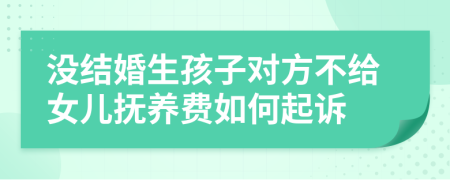 没结婚生孩子对方不给女儿抚养费如何起诉